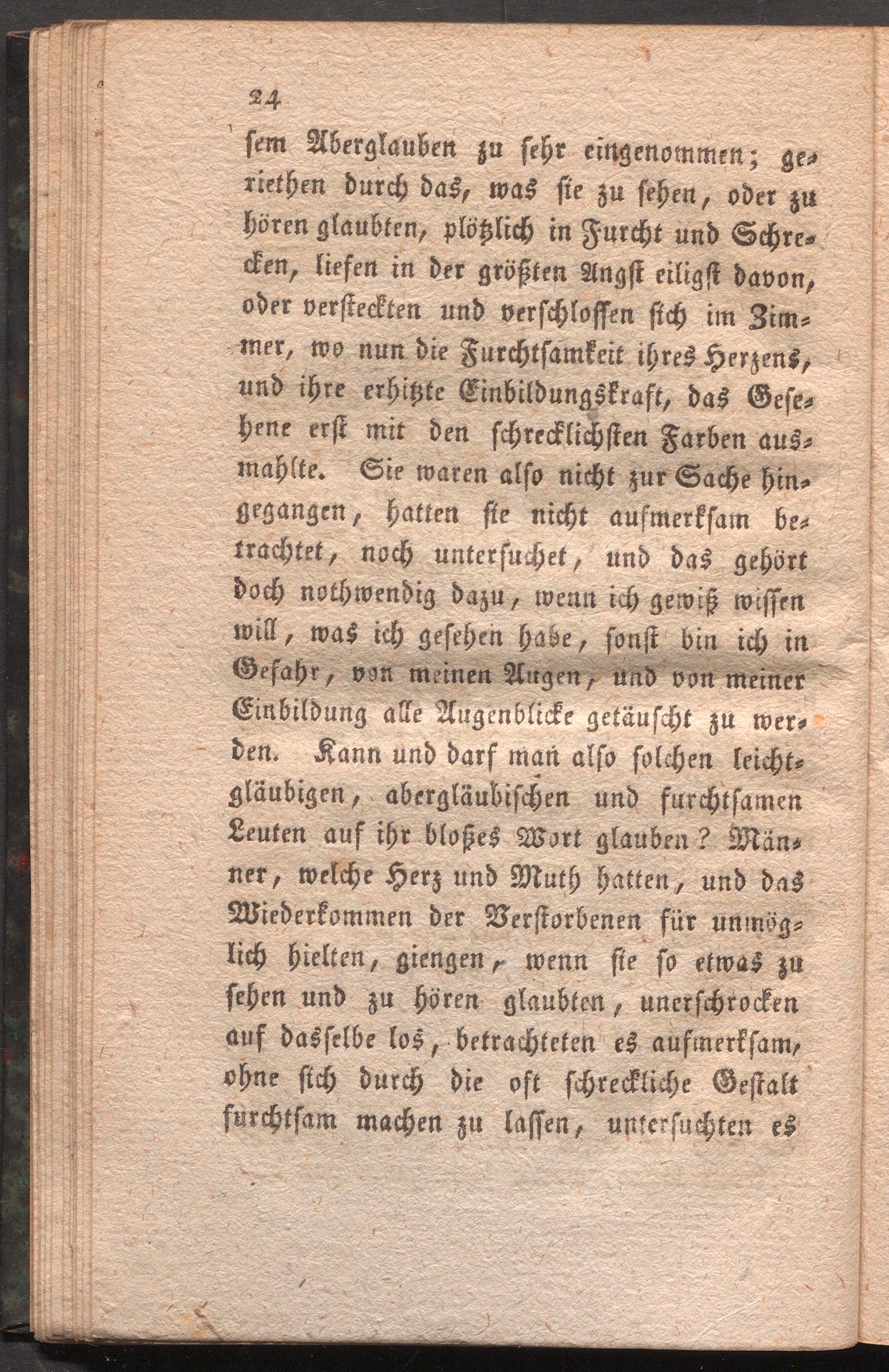 24

sem Aberglauben zu sehr eingenommen; geriethen durch das, was sie zu sehen, oder zu hören glaubten, plötzlich in Furcht und Schrecken, liefen in der größten Angst eiligst davon, oder versteckten und verschlossen sich im Zimmer, wo nun die Furchtsamkeit ihres Herzens, und ihre erhitzte Einbildungskraft, das Gesehene erst mit den schrecklichsten Farben ausmahlte. Sie waren also nicht zur Sache hingegangen, hatten sie nicht aufmerksam betrachtet, noch untersuchet, und das gehört doch nothwendig dazu, wenn ich gewiß wissen will, was ich gesehen habe, sonst bin ich in Gefahr, von meinen Augen, und von meiner Einbildung alle Augenblicke getäuscht zu werden. Kann und darf man also solchen leichtgläubigen, abergläubischen und furchtsamen Leuten auf ihr bloßes Wort glauben? Männer, welche Herz und Muth hatten, und das Wiederkommen der Verstorbenen für unmöglich hielten, giengen, wenn sie so etwas zu sehen und zu hören glaubten, unerschrocken auf dasselbe los, betrachteten es aufmerksam, ohne sich durch die oft schreckliche Gestalt furchtsam machen zu lassen, untersuchten es